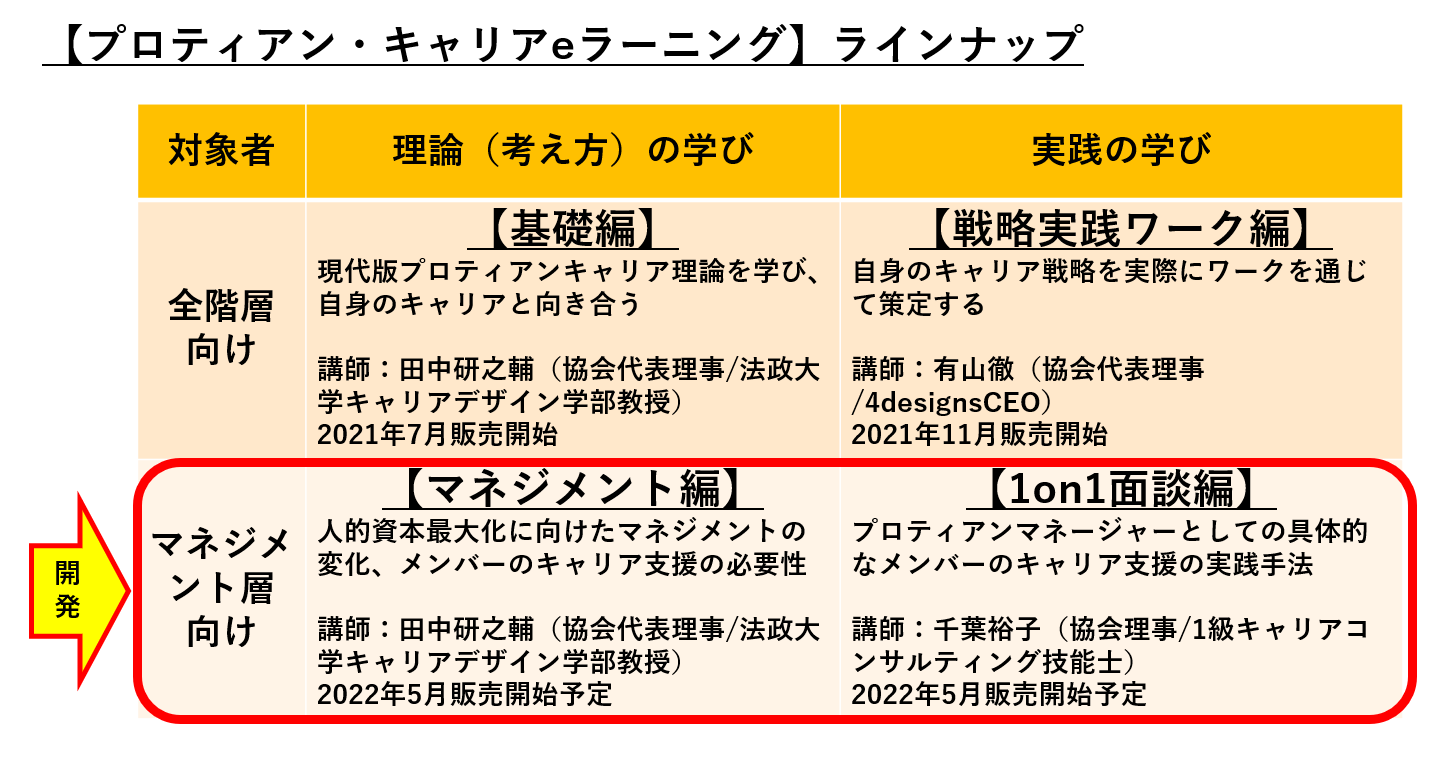 【プロティアン・キャリアeラーニング】ラインナップ

| 対象者 | 理論（考え方）の学び | 実践の学び |
|---|---|---|
| 全階層向け | 【基礎編】 現代版プロティアンキャリア理論を学び、自身のキャリアと向き合う 講師：田中研之輔（協会代表理事/法政大学キャリアデザイン学部教授） 2021年7月販売開始 | 【戦略実践ワーク編】 自身のキャリア戦略を実際にワークを通じて策定する 講師：有山徹（協会代表理事/4designsCEO） 2021年11月販売開始 |
| マネジメント層向け | 【マネジメント編】 人的資本最大化に向けたマネジメントの変化、メンバーのキャリア支援の必要性 講師：田中研之輔（協会代表理事/法政大学キャリアデザイン学部教授） 2022年5月販売開始予定 | 【1on1面談編】 プロティアンマネージャーとしての具体的なメンバーのキャリア支援の実践手法 講師：千葉裕子（協会理事/1級キャリアコンサルティング技能士） 2022年5月販売開始予定 |

開発